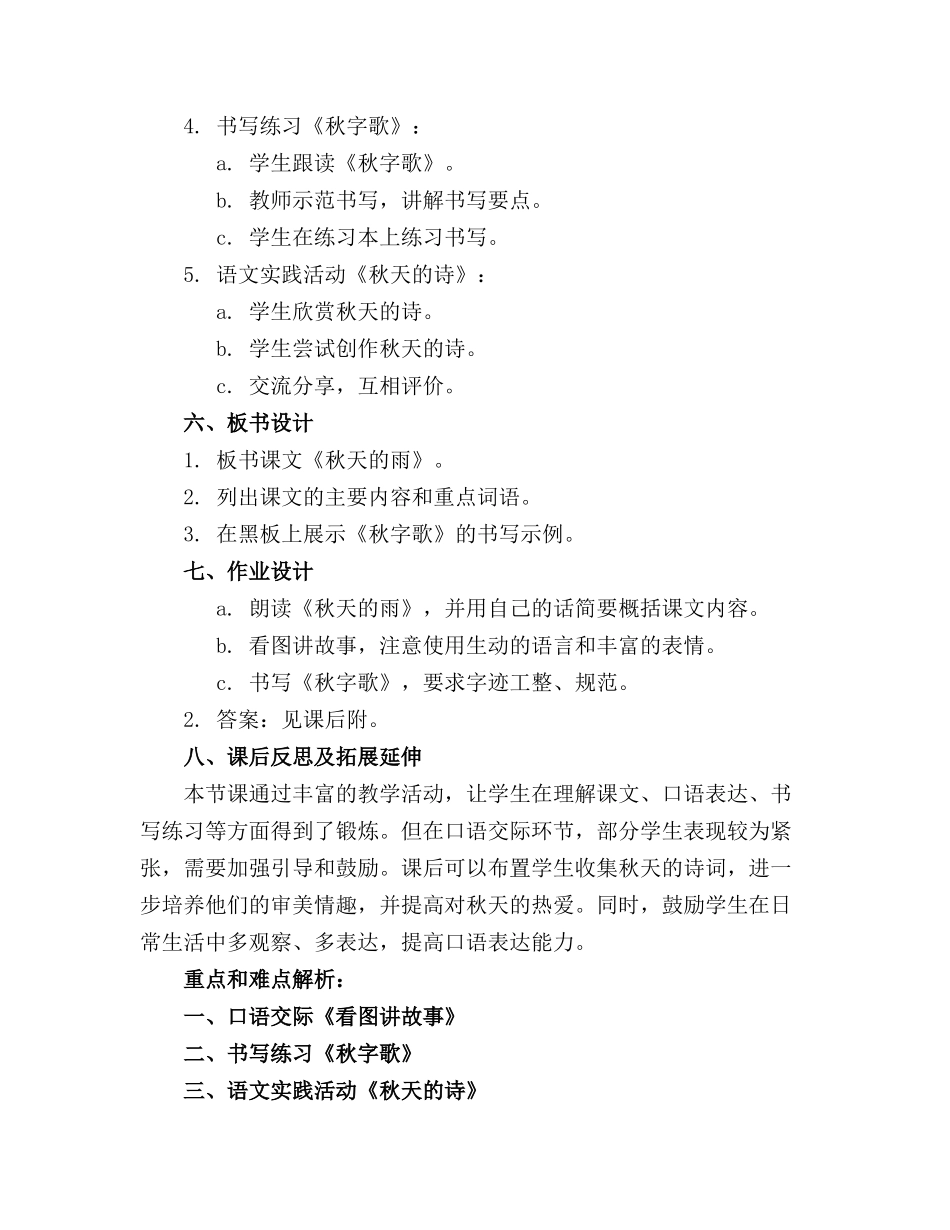 4. 书写练习《秋字歌》：

a. 学生跟读《秋字歌》。

b. 教师示范书写，讲解书写要点。

c. 学生在练习本上练习书写。

5. 语文实践活动《秋天的诗》：

a. 学生欣赏秋天的诗。

b. 学生尝试创作秋天的诗。

c. 交流分享，互相评价。

六、板书设计

1. 板书课文《秋天的雨》。

2. 列出课文的主要内容和重点词语。

3. 在黑板上展示《秋字歌》的书写示例。

七、作业设计

a. 朗读《秋天的雨》，并用自己的话简要概括课文内容。

b. 看图讲故事，注意使用生动的语言和丰富的表情。

c. 书写《秋字歌》，要求字迹工整、规范。

2. 答案：见课后附。

八、课后反思及拓展延伸

本节课通过丰富的教学活动，让学生在理解课文、口语表达、书写练习等方面得到了锻炼。但在口语交际环节，部分学生表现较为紧张，需要加强引导和鼓励。课后可以布置学生收集秋天的诗词，进一步培养他们的审美情趣，并提高对秋天的热爱。同时，鼓励学生在日常生活中多观察、多表达，提高口语表达能力。

重点和难点解析：

一、口语交际《看图讲故事》

二、书写练习《秋字歌》

三、语文实践活动《秋天的诗》